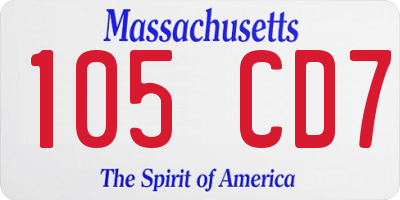 Massachusetts

105 CD7

The Spirit of America